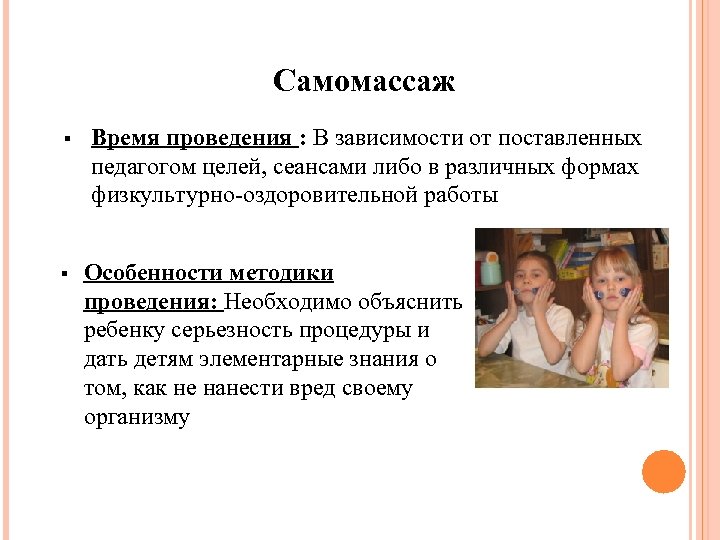 Самомассаж

▪ Время проведения : В зависимости от поставленных педагогом целей, сеансами либо в различных формах физкультурно-оздоровительной работы

▪ Особенности методики проведения: Необходимо объяснить ребенку серьезность процедуры и дать детям элементарные знания о том, как не нанести вред своему организму